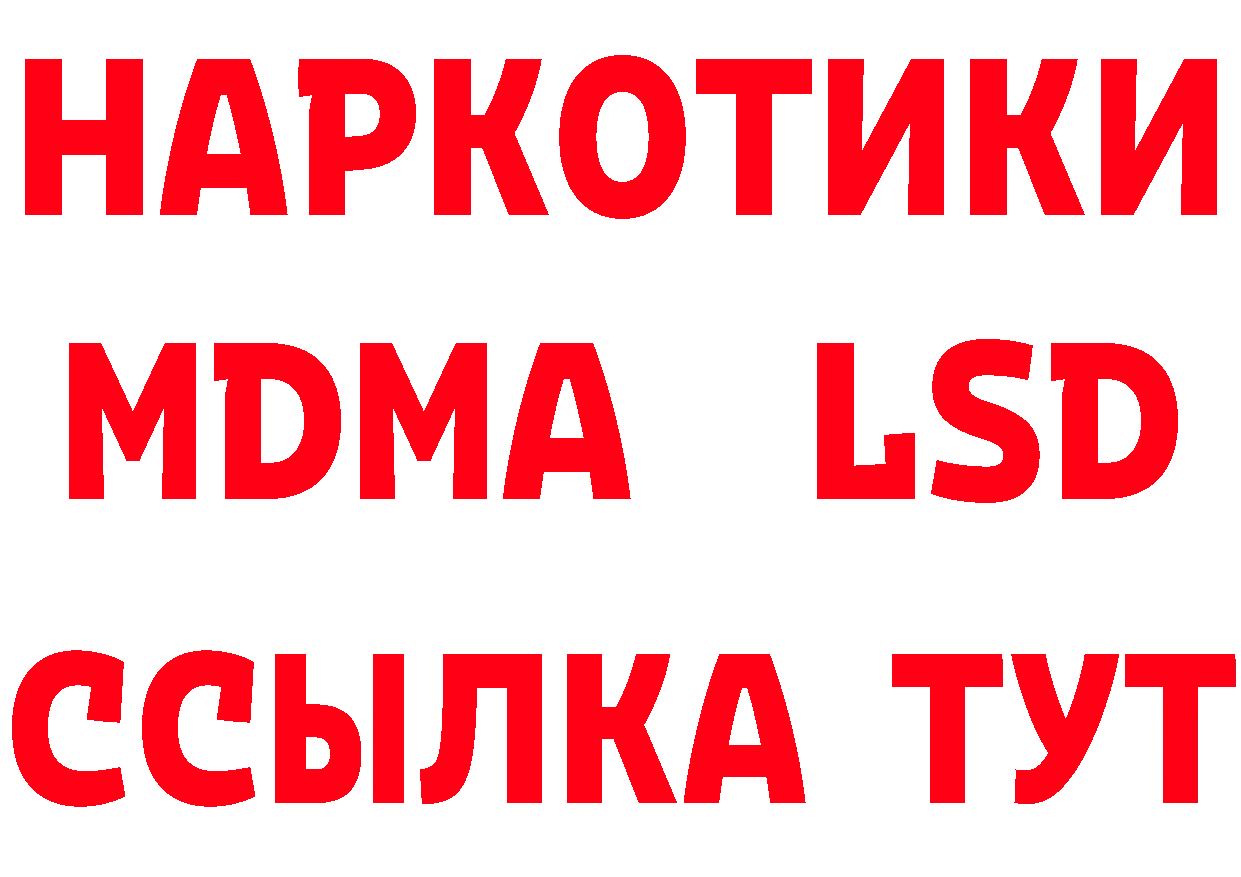 НАРКОТИКИ
MDMA LSD
ССЫЛКА ТУТ